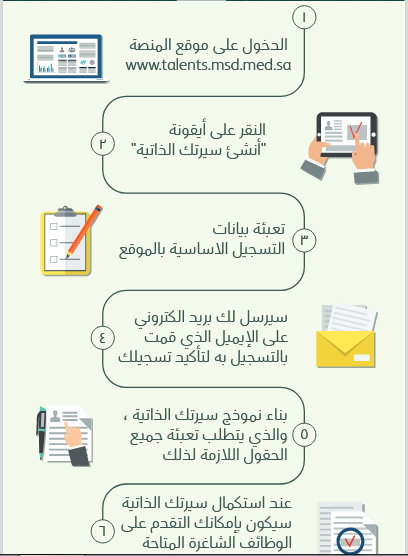 ١

الدخول على موقع المنصة
www.talents.msd.med.sa

٢

النقر على أيقونة
"أنشئ سيرتك الذاتية"

٣

تعبئة بيانات
التسجيل الاساسية بالموقع

٤

سيرسل لك بريد الكتروني
على الإيميل الذي قمت
بالتسجيل به لتأكيد تسجيلك

٥

بناء نموذج سيرتك الذاتية ،
والذي يتطلب تعبئة جميع
الحقول اللازمة لذلك

٦

عند استكمال سيرتك الذاتية
سيكون بإمكانك التقدم على
الوظائف الشاغرة المتاحة